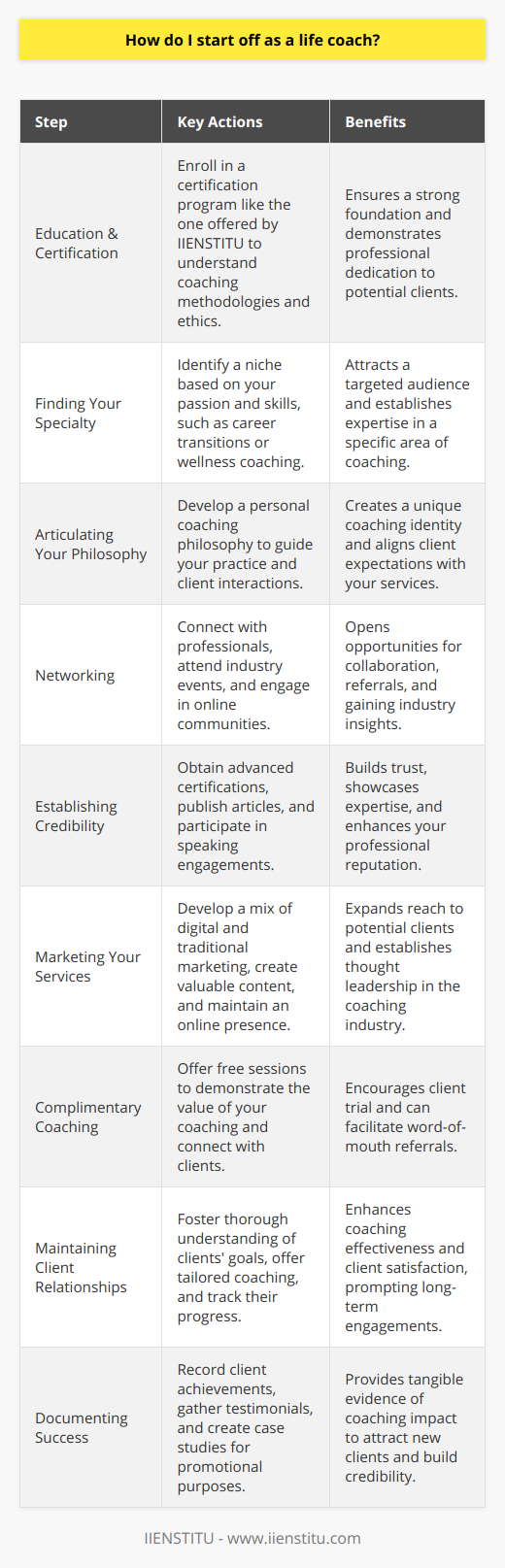 How do I start off as a life coach?

| Step | Key Actions | Benefits |
|---|---|---|
| Education & Certification | Enroll in a certification program like the one offered by IIENSTITU to understand coaching methodologies and ethics. | Ensures a strong foundation and demonstrates professional dedication to potential clients. |
| Finding Your Specialty | Identify a niche based on your passion and skills, such as career transitions or wellness coaching. | Attracts a targeted audience and establishes expertise in a specific area of coaching. |
| Articulating Your Philosophy | Develop a personal coaching philosophy to guide your practice and client interactions. | Creates a unique coaching identity and aligns client expectations with your services. |
| Networking | Connect with professionals, attend industry events, and engage in online communities. | Opens opportunities for collaboration, referrals, and gaining industry insights. |
| Establishing Credibility | Obtain advanced certifications, publish articles, and participate in speaking engagements. | Builds trust, showcases expertise, and enhances your professional reputation. |
| Marketing Your Services | Develop a mix of digital and traditional marketing, create valuable content, and maintain an online presence. | Expands reach to potential clients and establishes thought leadership in the coaching industry. |
| Complimentary Coaching | Offer free sessions to demonstrate the value of your coaching and connect with clients. | Encourages client trial and can facilitate word-of-mouth referrals. |
| Maintaining Client Relationships | Foster thorough understanding of clients' goals, offer tailored coaching, and track their progress. | Enhances coaching effectiveness and client satisfaction, prompting long-term engagements. |
| Documenting Success | Record client achievements, gather testimonials, and create case studies for promotional purposes. | Provides tangible evidence of coaching impact to attract new clients and build credibility. |

IIENSTITU - www.iienstitu.com